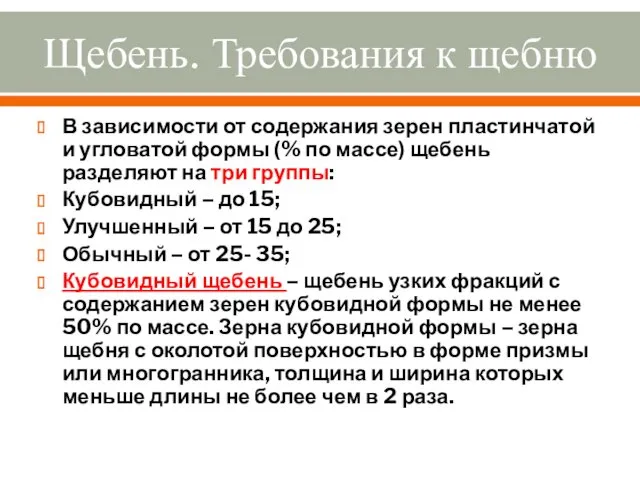 Щебень. Требования к щебню

В зависимости от содержания зерен пластинчатой и угловатой формы (% по массе) щебень разделяют на три группы:

Кубовидный – до 15;

Улучшенный – от 15 до 25;

Обычный – от 25- 35;

Кубовидный щебень – щебень узких фракций с содержанием зерен кубовидной формы не менее 50% по массе. Зерна кубовидной формы – зерна щебня с околотой поверхностью в форме призмы или многогранника, толщина и ширина которых меньше длины не более чем в 2 раза.